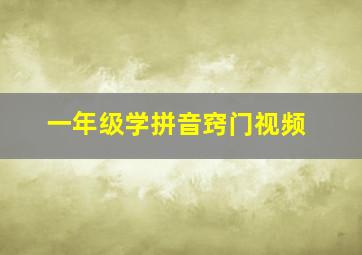 一年级学拼音窍门视频